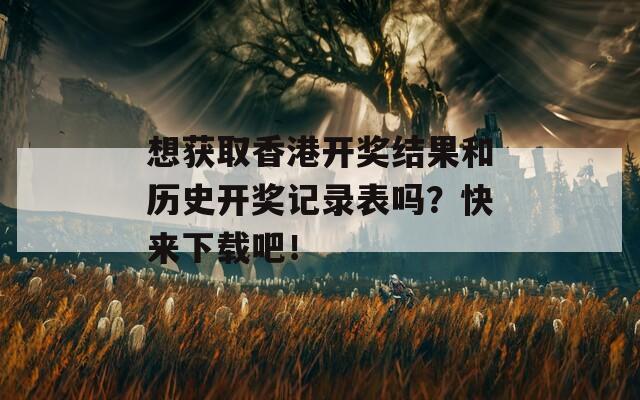 想获取香港开奖结果和历史开奖记录表吗？快来下载吧！